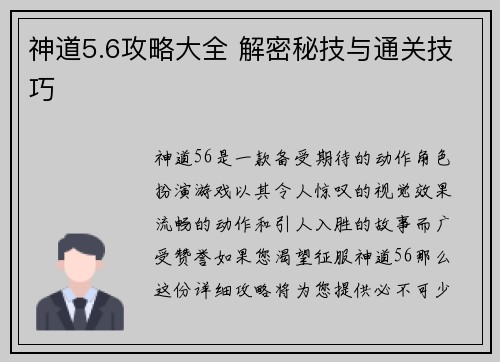 神道5.6攻略大全 解密秘技与通关技巧

神道56是一款备受期待的动作角色扮演游戏以其令人惊叹的视觉效果流畅的动作和引人入胜的故事而广受赞誉如果您渴望征服神道56那么这份详细攻略将为您提供必不可少